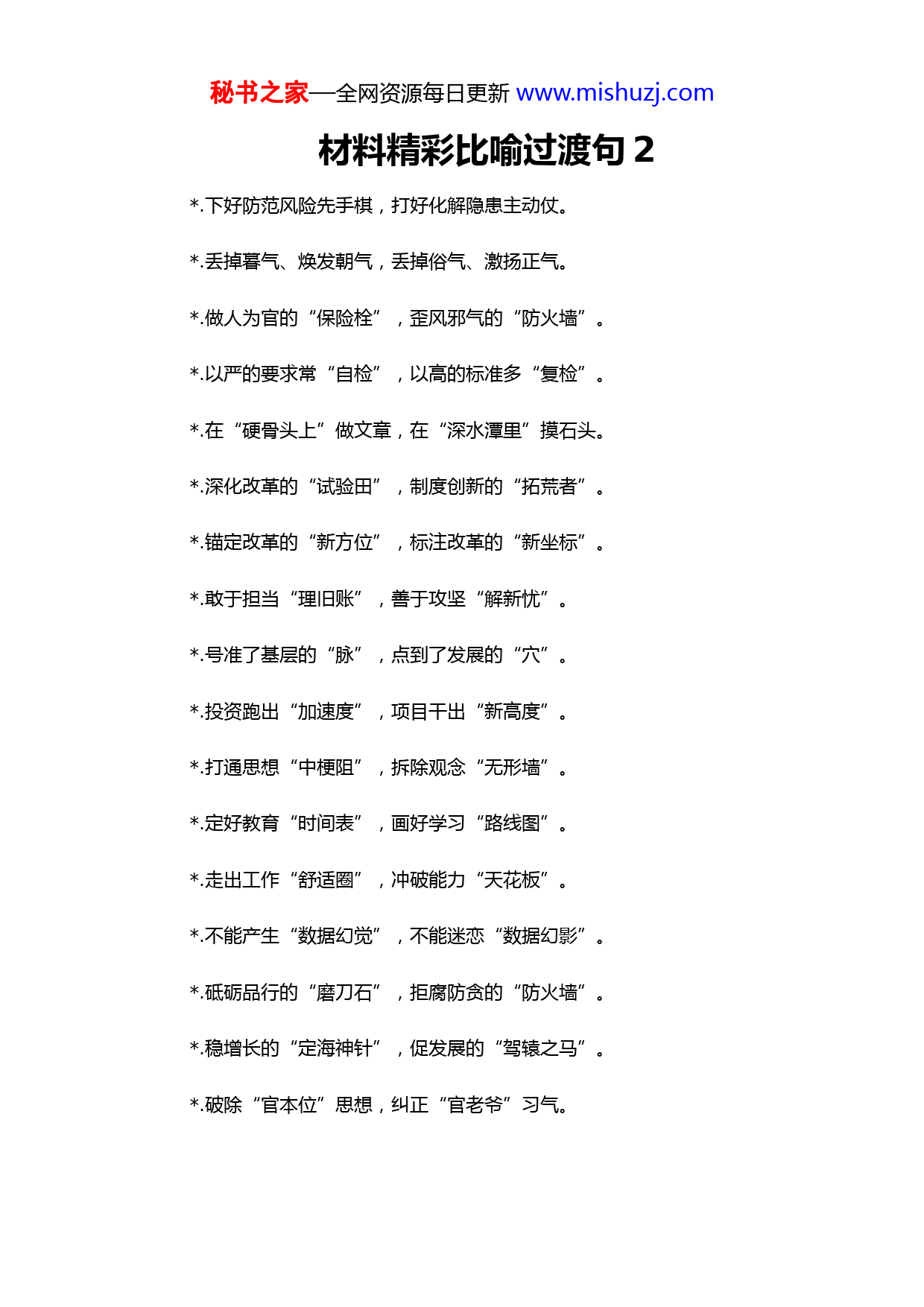 秘书之家—全网资源每日更新 www.mishuzj.com

材料精彩比喻过渡句 2

*.下好防范风险先手棋，打好化解隐患主动仗。

*.丢掉暮气、焕发朝气，丢掉俗气、激扬正气。

*.做人为官的“保险栓”，歪风邪气的“防火墙”。

*.以严的要求常“自检”，以高的标准多“复检”。

*.在“硬骨头上”做文章，在“深水潭里”摸石头。

*.深化改革的“试验田”，制度创新的“拓荒者”。

*.锚定改革的“新方位”，标注改革的“新坐标”。

*.敢于担当“理旧账”，善于攻坚“解新忧”。

*.号准了基层的“脉”，点到了发展的“穴”。

*.投资跑出“加速度”，项目干出“新高度”。

*.打通思想“中梗阻”，拆除观念“无形墙”。

*.定好教育“时间表”，画好学习“路线图”。

*.走出工作“舒适圈”，冲破能力“天花板”。

*.不能产生“数据幻觉”，不能迷恋“数据幻影”。

*.砥砺品行的“磨刀石”，拒腐防贪的“防火墙”。

*.稳增长的“定海神针”，促发展的“驾辕之马”。

*.破除“官本位”思想，纠正“官老爷”习气。